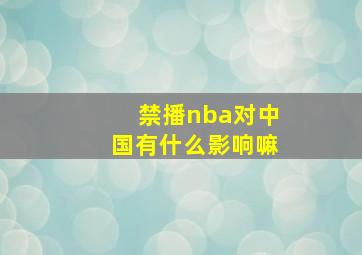 禁播nba对中国有什么影响嘛